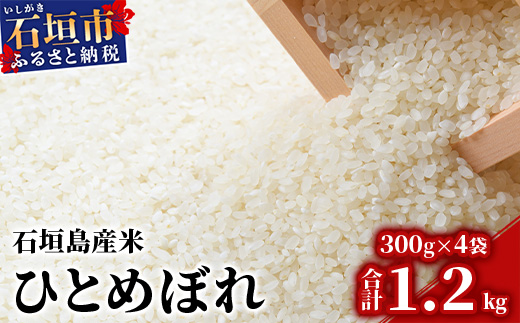 いしがき
石垣市
ふるさと納税

石垣島産米
ひとめぼれ

300g×4袋
合計1.2kg